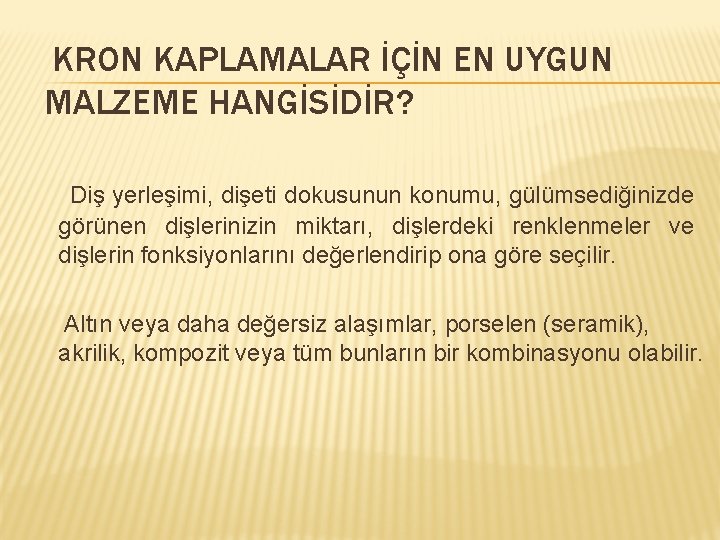 KRON KAPLAMALAR İÇİN EN UYGUN MALZEME HANGİSİDİR?

Diş yerleşimi, dişeti dokusunun konumu, gülümsediğinizde görünen dişlerinizin miktarı, dişlerdeki renklenmeler ve dişlerin fonksiyonlarını değerlendirip ona göre seçilir.

Altın veya daha değersiz alaşımlar, porselen (seramik), akrilik, kompozit veya tüm bunların bir kombinasyonu olabilir.